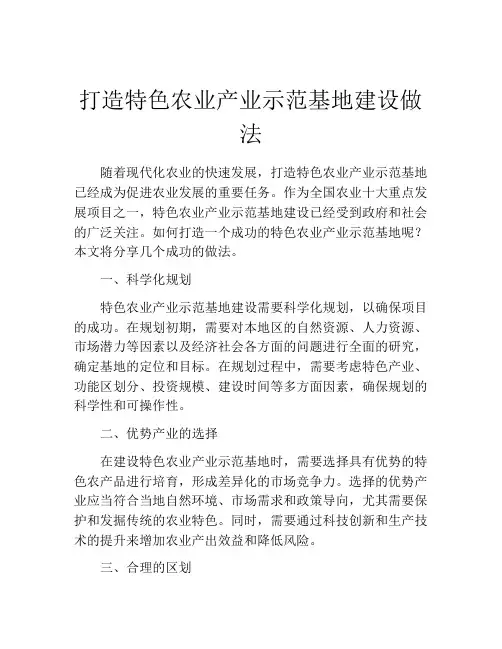 打造特色农业产业示范基地建设做法

随着现代化农业的快速发展，打造特色农业产业示范基地已经成为促进农业发展的重要任务。作为全国农业十大重点发展项目之一，特色农业产业示范基地建设已经受到政府和社会的广泛关注。如何打造一个成功的特色农业产业示范基地呢？本文将分享几个成功的做法。

一、科学化规划

特色农业产业示范基地建设需要科学化规划，以确保项目的成功。在规划初期，需要对本地区的自然资源、人力资源、市场潜力等因素以及经济社会各方面的问题进行全面的研究，确定基地的定位和目标。在规划过程中，需要考虑特色产业、功能区划分、投资规模、建设时间等多方面因素，确保规划的科学性和可操作性。

二、优势产业的选择

在建设特色农业产业示范基地时，需要选择具有优势的特色农产品进行培育，形成差异化的市场竞争力。选择的优势产业应当符合当地自然环境、市场需求和政策导向，尤其需要保护和发掘传统的农业特色。同时，需要通过科技创新和生产技术的提升来增加农业产出效益和降低风险。

三、合理的区划